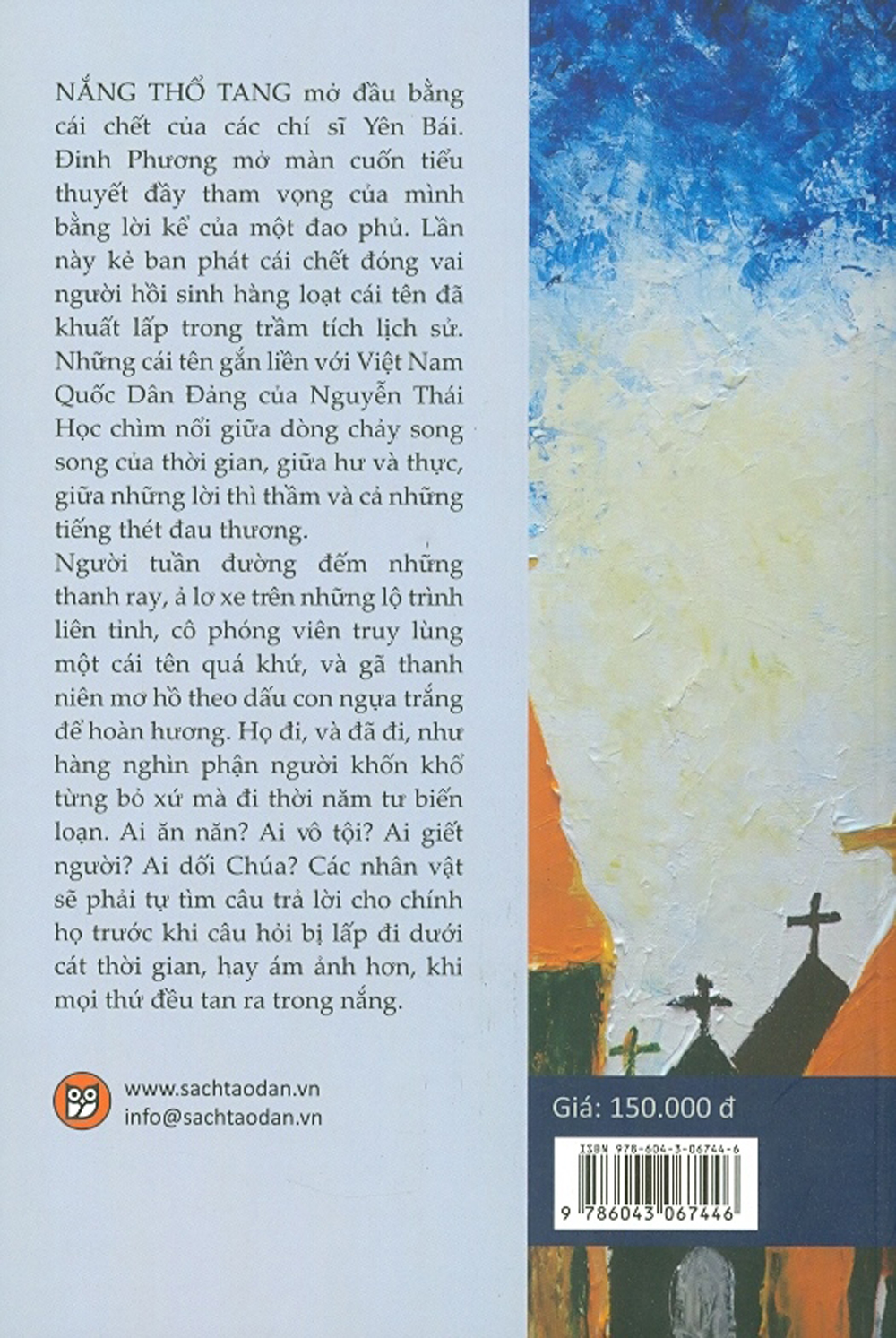 NẮNG THỔ TANG mở đầu bằng cái chết của các chí sĩ Yên Bái. Đinh Phương mở màn cuốn tiểu thuyết đầy tham vọng của mình bằng lời kể của một đao phủ. Lần này kẻ ban phát cái chết đóng vai người hồi sinh hàng loạt cái tên đã khuất lấp trong trầm tích lịch sử. Những cái tên gắn liền với Việt Nam Quốc Dân Đảng của Nguyễn Thái Học chìm nổi giữa dòng chảy song song của thời gian, giữa hư và thực, giữa những lời thì thầm và cả những tiếng thét đau thương.

Người tuần đường đếm những thanh ray, ả lơ xe trên những lộ trình liên tỉnh, cô phóng viên truy lùng một cái tên quá khứ, và gã thanh niên mơ hồ theo dấu con ngựa trắng để hoàn hương. Họ đi, và đã đi, như hàng nghìn phận người khốn khổ từng bỏ xứ mà đi thời năm tư biến loạn. Ai ăn năn? Ai vô tội? Ai giết người? Ai dối Chúa? Các nhân vật sẽ phải tự tìm câu trả lời cho chính họ trước khi câu hỏi bị lấp đi dưới cát thời gian, hay ám ảnh hơn, khi mọi thứ đều tan ra trong nắng.

www.sachtaodan.vn
info@sachtaodan.vn

Giá: 150.000 đ

ISBN 978-604-3-06744-6
9 786043 067446